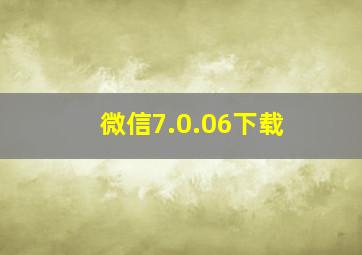 微信7.0.06下载